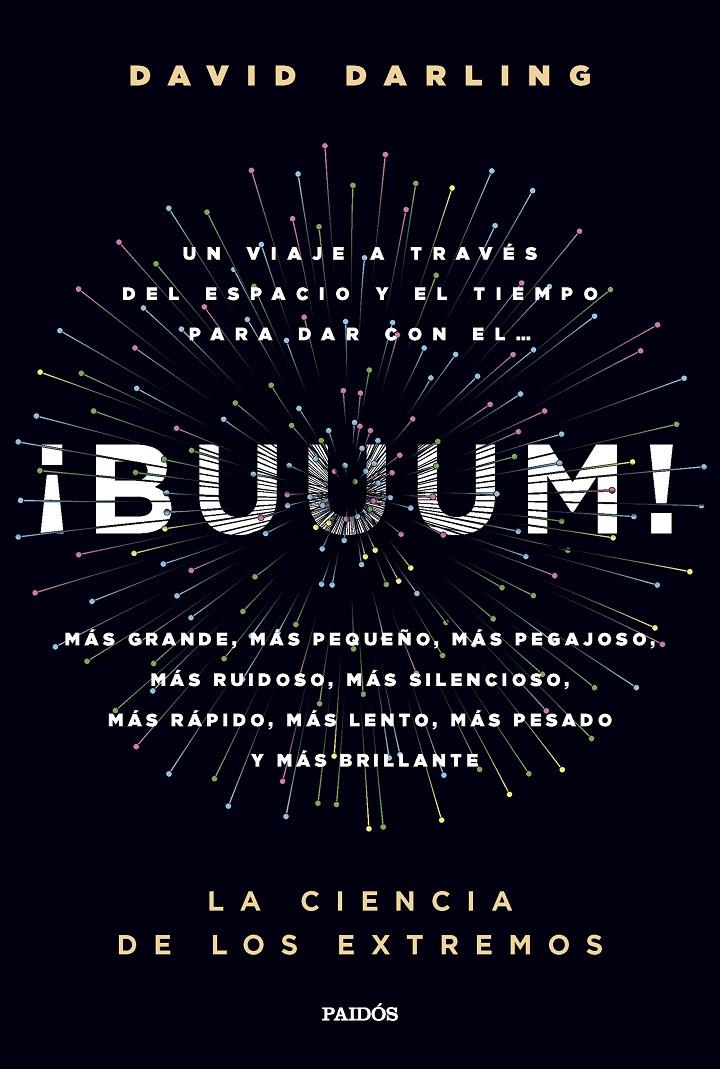 DAVID DARLING

UN VIAJE A TRAVÉS DEL ESPACIO Y EL TIEMPO PARA DAR CON EL...

¡BUUUM!

MÁS GRANDE, MÁS PEQUEÑO, MÁS PEGAJOSO, MÁS RUIDOSO, MÁS SILENCIOSO, MÁS RÁPIDO, MÁS LENTO, MÁS PESADO Y MÁS BRILLANTE

LA CIENCIA DE LOS EXTREMOS

PAIDÓS